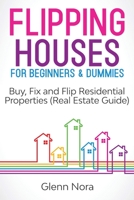 FLIPPING HOUSES
FOR BEGINNERS & DUMMIES

Buy, Fix and Flip Residential Properties (Real Estate Guide)

Glenn Nora